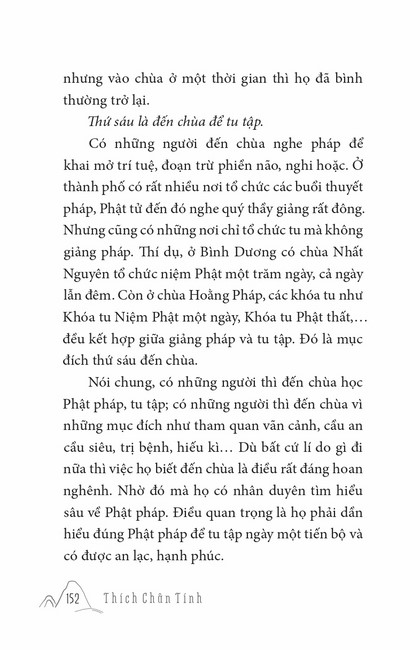 nhưng vào chùa ở một thời gian thì họ đã bình thường trở lại.

Thứ sáu là đến chùa để tu tập.

Có những người đến chùa nghe pháp để khai mở trí tuệ, đoạn trừ phiền não, nghi hoặc. Ở thành phố có rất nhiều nơi tổ chức các buổi thuyết pháp, Phật tử đến đó nghe quý thầy giảng rất đông. Nhưng cũng có những nơi chỉ tổ chức tu mà không giảng pháp. Thí dụ, ở Bình Dương có chùa Nhất Nguyên tổ chức niệm Phật một trăm ngày, cả ngày lẫn đêm. Còn ở chùa Hoằng Pháp, các khóa tu như Khóa tu Niệm Phật một ngày, Khóa tu Phật thất,… đều kết hợp giữa giảng pháp và tu tập. Đó là mục đích thứ sáu đến chùa.

Nói chung, có những người thì đến chùa học Phật pháp, tu tập; có những người thì đến chùa vì những mục đích như tham quan vãn cảnh, cầu an cầu siêu, trị bệnh, hiếu kì… Dù bất cứ lí do gì đi nữa thì việc họ biết đến chùa là điều rất đáng hoan nghênh. Nhờ đó mà họ có nhân duyên tìm hiểu sâu về Phật pháp. Điều quan trọng là họ phải dần hiểu đúng Phật pháp để tu tập ngày một tiến bộ và có được an lạc, hạnh phúc.

152 Thích Chân Tính